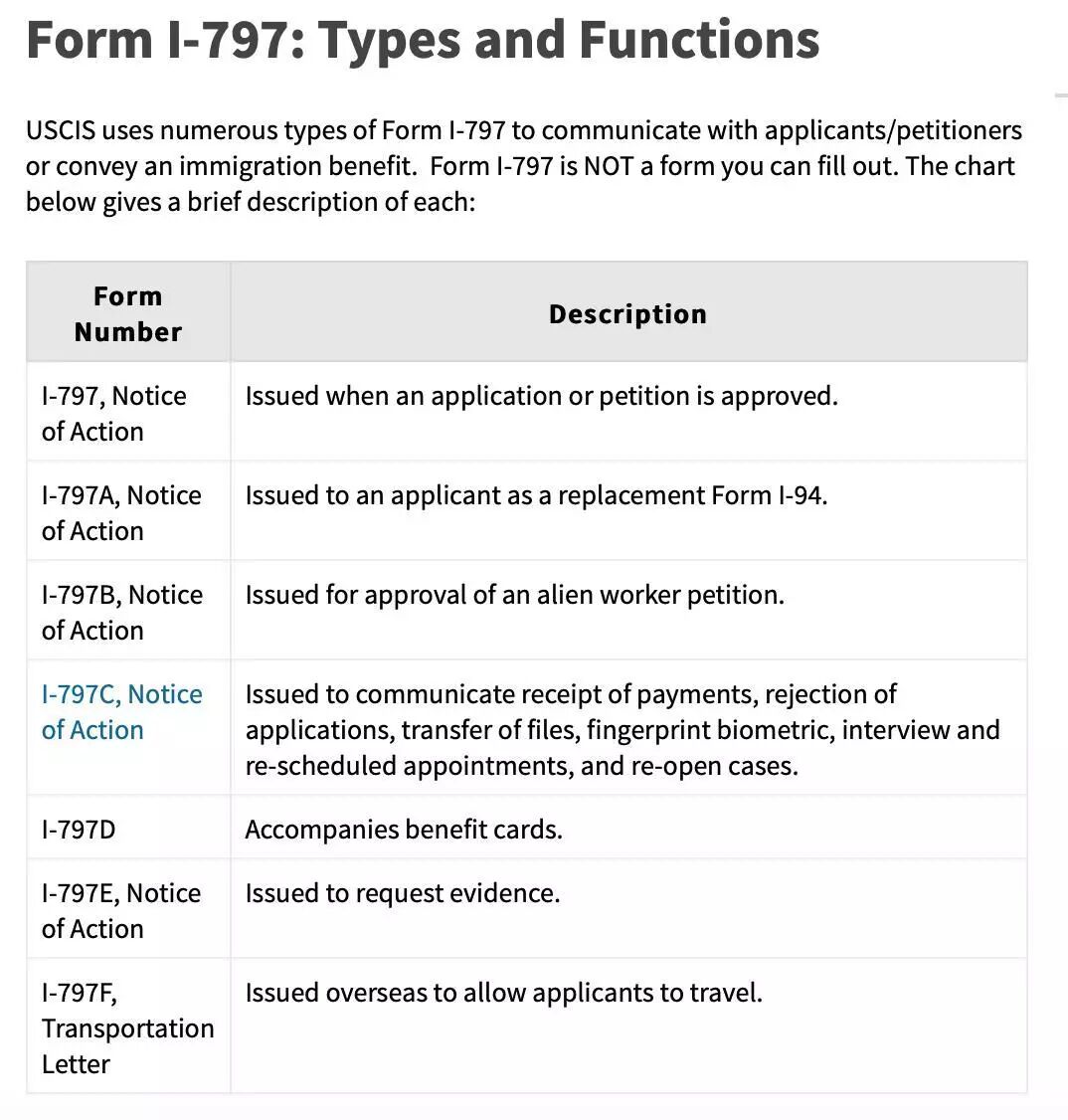 Form I-797: Types and Functions

USCIS uses numerous types of Form I-797 to communicate with applicants/petitioners or convey an immigration benefit. Form I-797 is NOT a form you can fill out. The chart below gives a brief description of each:

| Form Number | Description |
|---|---|
| I-797, Notice of Action | Issued when an application or petition is approved. |
| I-797A, Notice of Action | Issued to an applicant as a replacement Form I-94. |
| I-797B, Notice of Action | Issued for approval of an alien worker petition. |
| I-797C, Notice of Action | Issued to communicate receipt of payments, rejection of applications, transfer of files, fingerprint biometric, interview and re-scheduled appointments, and re-open cases. |
| I-797D | Accompanies benefit cards. |
| I-797E, Notice of Action | Issued to request evidence. |
| I-797F, Transportation Letter | Issued overseas to allow applicants to travel. |